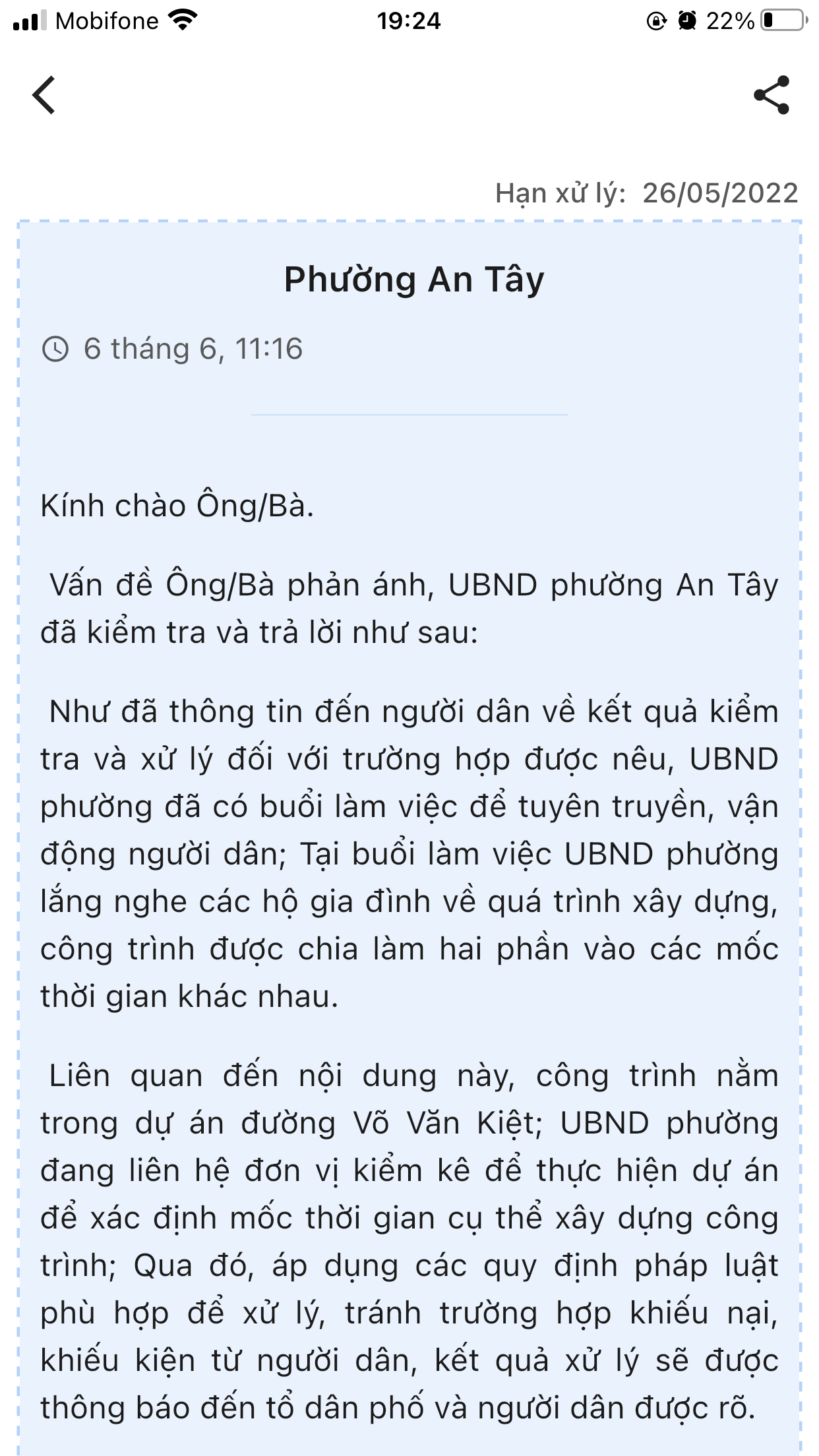 Mobifone 19:24 22%

Hạn xử lý: 26/05/2022

Phường An Tây

6 tháng 6, 11:16

Kính chào Ông/Bà.

Vấn đề Ông/Bà phản ánh, UBND phường An Tây đã kiểm tra và trả lời như sau:

Như đã thông tin đến người dân về kết quả kiểm tra và xử lý đối với trường hợp được nêu, UBND phường đã có buổi làm việc để tuyên truyền, vận động người dân; Tại buổi làm việc UBND phường lắng nghe các hộ gia đình về quá trình xây dựng, công trình được chia làm hai phần vào các mốc thời gian khác nhau.

Liên quan đến nội dung này, công trình nằm trong dự án đường Võ Văn Kiệt; UBND phường đang liên hệ đơn vị kiểm kê để thực hiện dự án để xác định mốc thời gian cụ thể xây dựng công trình; Qua đó, áp dụng các quy định pháp luật phù hợp để xử lý, tránh trường hợp khiếu nại, khiếu kiện từ người dân, kết quả xử lý sẽ được thông báo đến tổ dân phố và người dân được rõ.